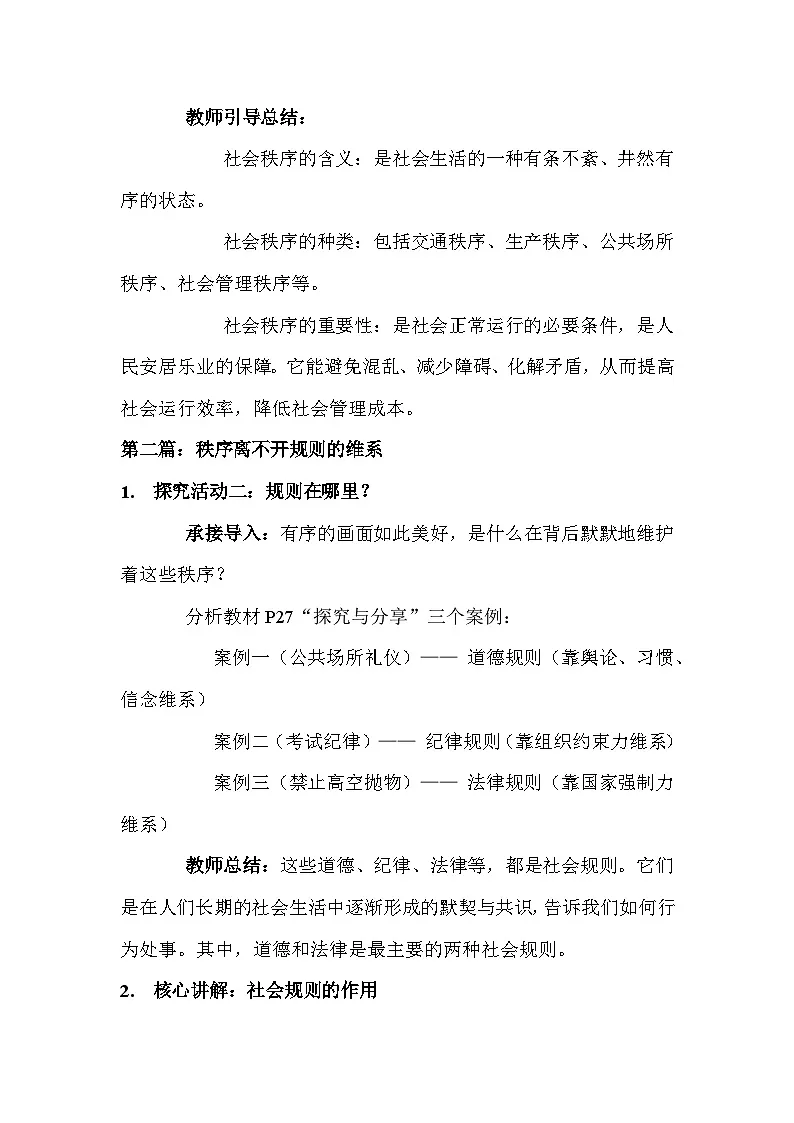 教师引导总结：

社会秩序的含义：是社会生活的一种有条不紊、井然有序的状态。

社会秩序的种类：包括交通秩序、生产秩序、公共场所秩序、社会管理秩序等。

社会秩序的重要性：是社会正常运行的必要条件，是人民安居乐业的保障。它能避免混乱、减少障碍、化解矛盾，从而提高社会运行效率，降低社会管理成本。

第二篇：秩序离不开规则的维系

1.　探究活动二：规则在哪里？

承接导入：有序的画面如此美好，是什么在背后默默地维护着这些秩序？

分析教材 P27“探究与分享”三个案例：

案例一（公共场所礼仪）—— 道德规则（靠舆论、习惯、信念维系）

案例二（考试纪律）—— 纪律规则（靠组织约束力维系）

案例三（禁止高空抛物）—— 法律规则（靠国家强制力维系）

教师总结：这些道德、纪律、法律等，都是社会规则。它们是在人们长期的社会生活中逐渐形成的默契与共识，告诉我们如何行为处事。其中，道德和法律是最主要的两种社会规则。

2.　核心讲解：社会规则的作用